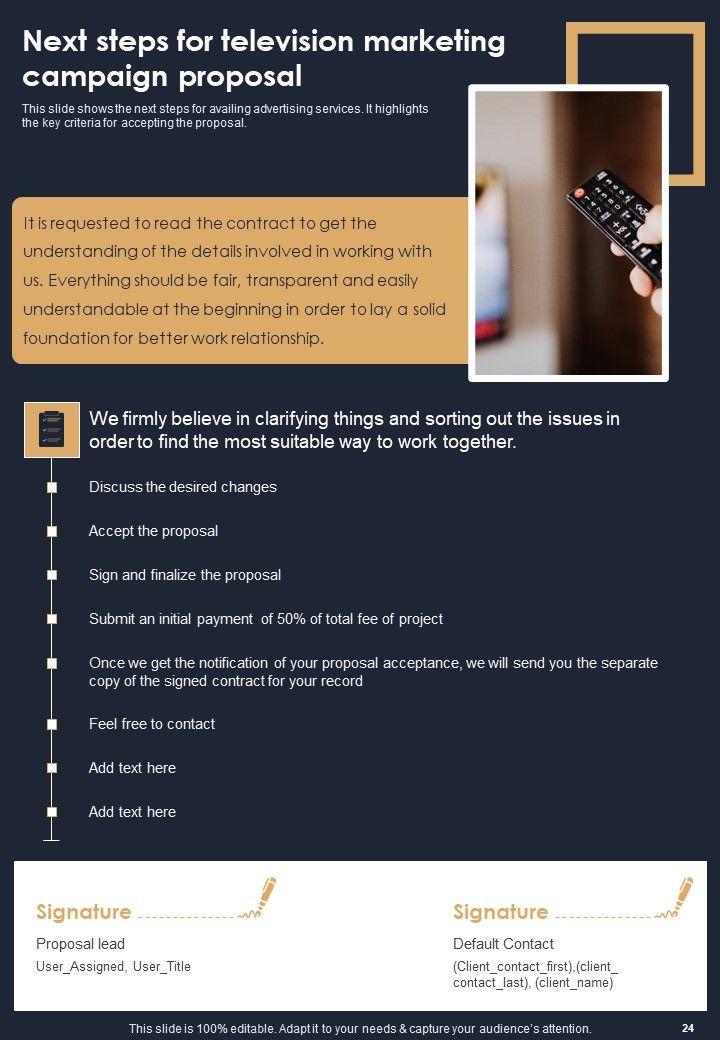 Next steps for television marketing campaign proposal

This slide shows the next steps for availing advertising services. It highlights the key criteria for accepting the proposal.

It is requested to read the contract to get the understanding of the details involved in working with us. Everything should be fair, transparent and easily understandable at the beginning in order to lay a solid foundation for better work relationship.

We firmly believe in clarifying things and sorting out the issues in order to find the most suitable way to work together.

Discuss the desired changes

Accept the proposal

Sign and finalize the proposal

Submit an initial payment of 50% of total fee of project

Once we get the notification of your proposal acceptance, we will send you the separate copy of the signed contract for your record

Feel free to contact

Add text here

Add text here

Signature

Proposal lead

User_Assigned, User_Title

Signature

Default Contact

(Client_contact_first),(client_contact_last), (client_name)

This slide is 100% editable. Adapt it to your needs & capture your audience's attention.

24